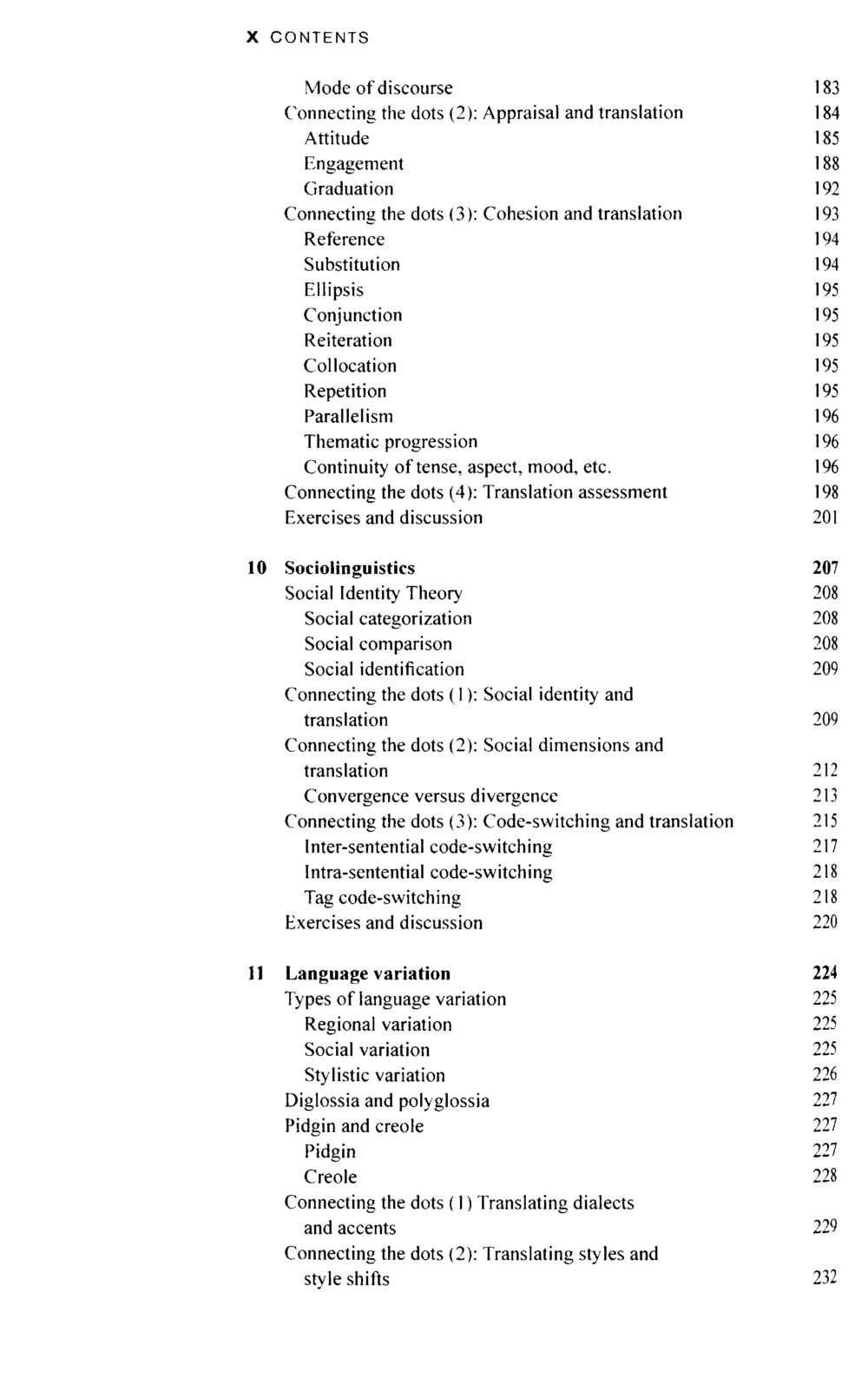 X CONTENTS

Mode of discourse 183
Connecting the dots (2): Appraisal and translation 184
Attitude 185
Engagement 188
Graduation 192
Connecting the dots (3): Cohesion and translation 193
Reference 194
Substitution 194
Ellipsis 195
Conjunction 195
Reiteration 195
Collocation 195
Repetition 195
Parallelism 196
Thematic progression 196
Continuity of tense, aspect, mood, etc. 196
Connecting the dots (4): Translation assessment 198
Exercises and discussion 201

10 Sociolinguistics 207
Social Identity Theory 208
Social categorization 208
Social comparison 208
Social identification 209
Connecting the dots (1): Social identity and translation 209
Connecting the dots (2): Social dimensions and translation 212
Convergence versus divergence 213
Connecting the dots (3): Code-switching and translation 215
Inter-sentential code-switching 217
Intra-sentential code-switching 218
Tag code-switching 218
Exercises and discussion 220

11 Language variation 224
Types of language variation 225
Regional variation 225
Social variation 225
Stylistic variation 226
Diglossia and polyglossia 227
Pidgin and creole 227
Pidgin 227
Creole 228
Connecting the dots (1) Translating dialects and accents 229
Connecting the dots (2): Translating styles and style shifts 232